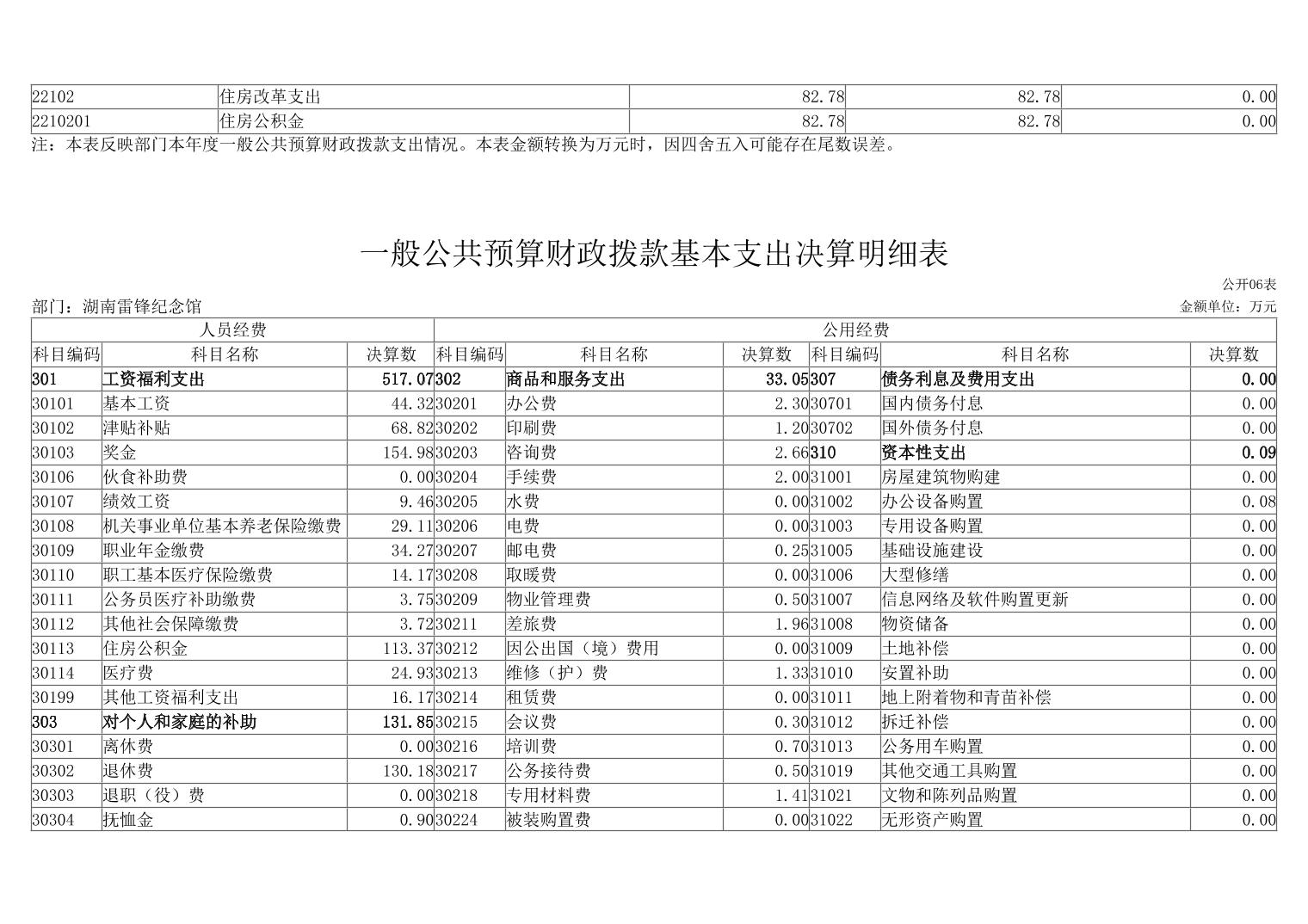 | 22102 | 住房改革支出 | 82.78 | 82.78 | 0.00 |
|---|---|---|---|---|
| 2210201 | 住房公积金 | 82.78 | 82.78 | 0.00 |

注：本表反映部门本年度一般公共预算财政拨款支出情况。本表金额转换为万元时，因四舍五入可能存在尾数误差。

一般公共预算财政拨款基本支出决算明细表

公开06表

部门：湖南雷锋纪念馆

金额单位：万元

| 人员经费 | | | 公用经费 | | | | | |
|---|---|---|---|---|---|---|---|---|
| 科目编码 | 科目名称 | 决算数 | 科目编码 | 科目名称 | 决算数 | 科目编码 | 科目名称 | 决算数 |
| 301 | 工资福利支出 | 517.07 | 302 | 商品和服务支出 | 33.05 | 307 | 债务利息及费用支出 | 0.00 |
| 30101 | 基本工资 | 44.32 | 30201 | 办公费 | 2.30 | 30701 | 国内债务付息 | 0.00 |
| 30102 | 津贴补贴 | 68.82 | 30202 | 印刷费 | 1.20 | 30702 | 国外债务付息 | 0.00 |
| 30103 | 奖金 | 154.98 | 30203 | 咨询费 | 2.66 | 310 | 资本性支出 | 0.09 |
| 30106 | 伙食补助费 | 0.00 | 30204 | 手续费 | 2.00 | 31001 | 房屋建筑物购建 | 0.00 |
| 30107 | 绩效工资 | 9.46 | 30205 | 水费 | 0.00 | 31002 | 办公设备购置 | 0.08 |
| 30108 | 机关事业单位基本养老保险缴费 | 29.11 | 30206 | 电费 | 0.00 | 31003 | 专用设备购置 | 0.00 |
| 30109 | 职业年金缴费 | 34.27 | 30207 | 邮电费 | 0.25 | 31005 | 基础设施建设 | 0.00 |
| 30110 | 职工基本医疗保险缴费 | 14.17 | 30208 | 取暖费 | 0.00 | 31006 | 大型修缮 | 0.00 |
| 30111 | 公务员医疗补助缴费 | 3.75 | 30209 | 物业管理费 | 0.50 | 31007 | 信息网络及软件购置更新 | 0.00 |
| 30112 | 其他社会保障缴费 | 3.72 | 30211 | 差旅费 | 1.96 | 31008 | 物资储备 | 0.00 |
| 30113 | 住房公积金 | 113.37 | 30212 | 因公出国（境）费用 | 0.00 | 31009 | 土地补偿 | 0.00 |
| 30114 | 医疗费 | 24.93 | 30213 | 维修（护）费 | 1.33 | 31010 | 安置补助 | 0.00 |
| 30199 | 其他工资福利支出 | 16.17 | 30214 | 租赁费 | 0.00 | 31011 | 地上附着物和青苗补偿 | 0.00 |
| 303 | 对个人和家庭的补助 | 131.85 | 30215 | 会议费 | 0.30 | 31012 | 拆迁补偿 | 0.00 |
| 30301 | 离休费 | 0.00 | 30216 | 培训费 | 0.70 | 31013 | 公务用车购置 | 0.00 |
| 30302 | 退休费 | 130.18 | 30217 | 公务接待费 | 0.50 | 31019 | 其他交通工具购置 | 0.00 |
| 30303 | 退职（役）费 | 0.00 | 30218 | 专用材料费 | 1.41 | 31021 | 文物和陈列品购置 | 0.00 |
| 30304 | 抚恤金 | 0.90 | 30224 | 被装购置费 | 0.00 | 31022 | 无形资产购置 | 0.00 |